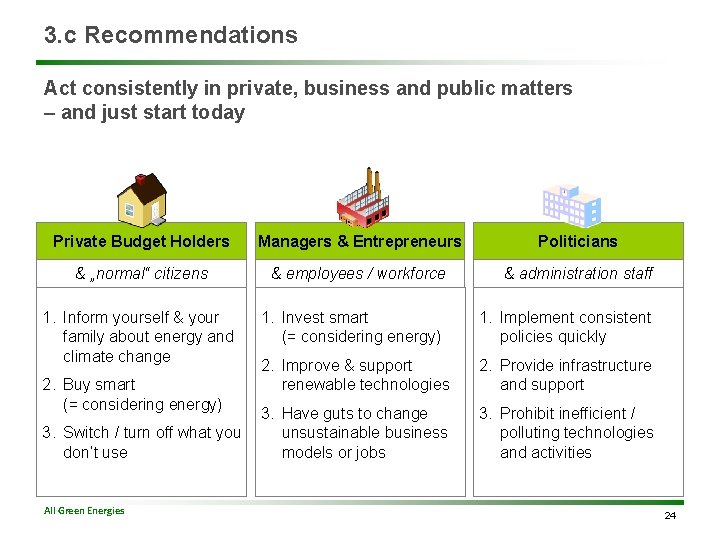 3.c Recommendations

Act consistently in private, business and public matters – and just start today

Private Budget Holders

& „normal“ citizens

1. Inform yourself & your family about energy and climate change
2. Buy smart (= considering energy)
3. Switch / turn off what you don't use

Managers & Entrepreneurs

& employees / workforce

1. Invest smart (= considering energy)
2. Improve & support renewable technologies
3. Have guts to change unsustainable business models or jobs

Politicians

& administration staff

1. Implement consistent policies quickly
2. Provide infrastructure and support
3. Prohibit inefficient / polluting technologies and activities

All Green Energies

24